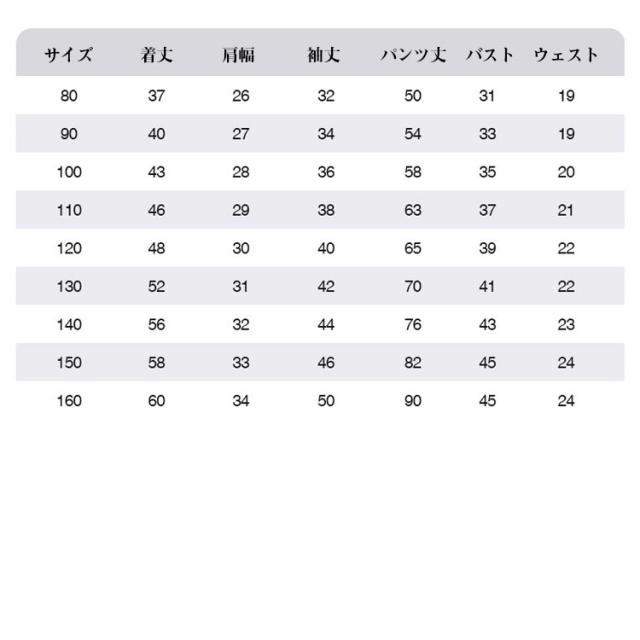 | サイズ | 着丈 | 肩幅 | 袖丈 | パンツ丈 | バスト | ウェスト |
|---|---|---|---|---|---|---|
| 80 | 37 | 26 | 32 | 50 | 31 | 19 |
| 90 | 40 | 27 | 34 | 54 | 33 | 19 |
| 100 | 43 | 28 | 36 | 58 | 35 | 20 |
| 110 | 46 | 29 | 38 | 63 | 37 | 21 |
| 120 | 48 | 30 | 40 | 65 | 39 | 22 |
| 130 | 52 | 31 | 42 | 70 | 41 | 22 |
| 140 | 56 | 32 | 44 | 76 | 43 | 23 |
| 150 | 58 | 33 | 46 | 82 | 45 | 24 |
| 160 | 60 | 34 | 50 | 90 | 45 | 24 |